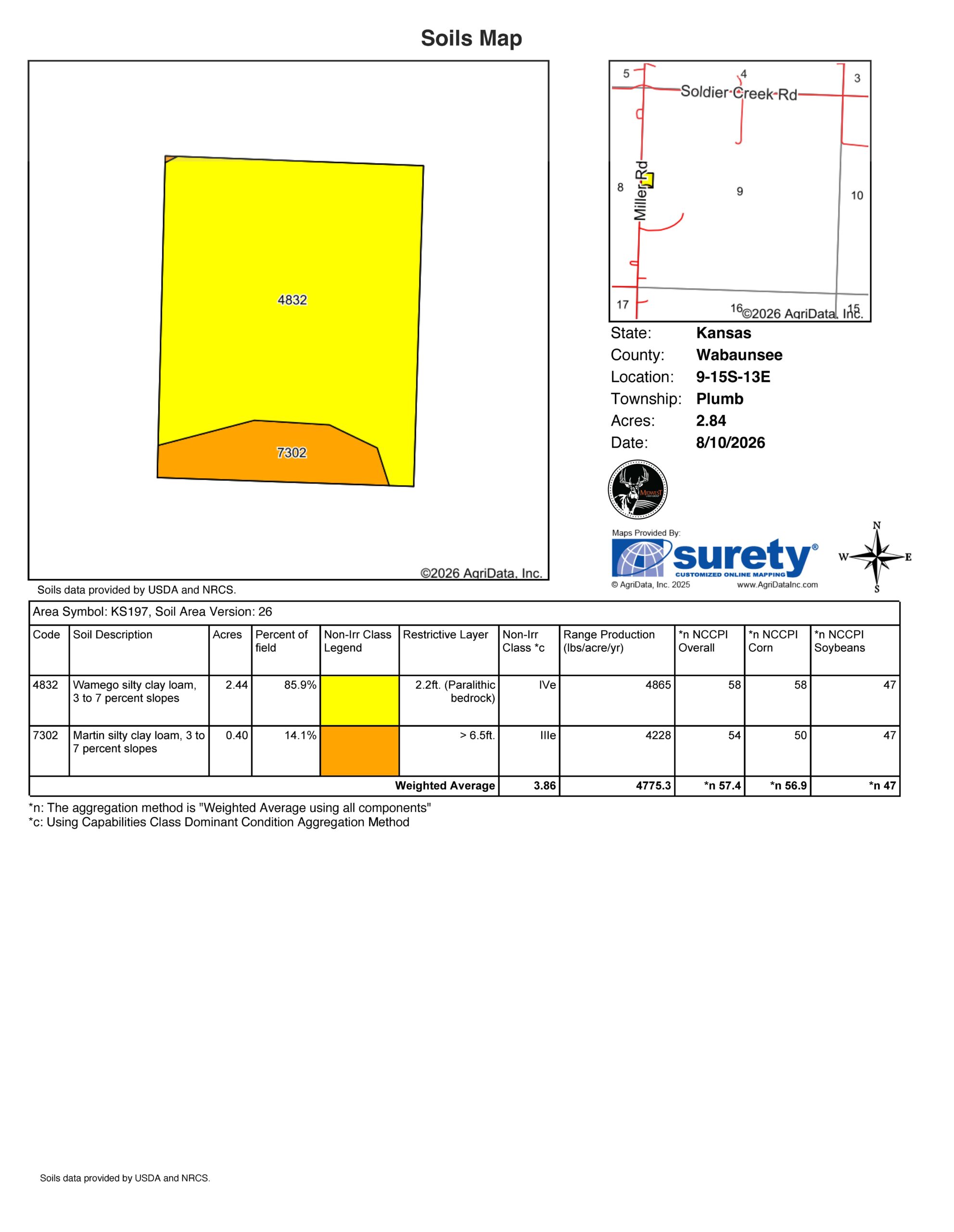 Soils Map

4832

7302

©2026 AgriData, Inc.

5 4 3
Soldier Creek Rd
Miller Rd
8 9 10
17 16 15
©2026 AgriData, Inc.

State: Kansas
County: Wabaunsee
Location: 9-15S-13E
Township: Plumb
Acres: 2.84
Date: 8/10/2026

MIDWEST

Maps Provided By:
surety®
CUSTOMIZED ONLINE MAPPING
© AgriData, Inc. 2025 www.AgriDataInc.com

N
W E
S

Soils data provided by USDA and NRCS.

Area Symbol: KS197, Soil Area Version: 26

| Code | Soil Description | Acres | Percent of field | Non-Irr Class Legend | Restrictive Layer | Non-Irr Class *c | Range Production (lbs/acre/yr) | *n NCCPI Overall | *n NCCPI Corn | *n NCCPI Soybeans |
|---|---|---|---|---|---|---|---|---|---|---|
| 4832 | Wamego silty clay loam, 3 to 7 percent slopes | 2.44 | 85.9% | | 2.2ft. (Paralithic bedrock) | IVe | 4865 | 58 | 58 | 47 |
| 7302 | Martin silty clay loam, 3 to 7 percent slopes | 0.40 | 14.1% | | > 6.5ft. | IIIe | 4228 | 54 | 50 | 47 |
| | | | | | Weighted Average | 3.86 | 4775.3 | *n 57.4 | *n 56.9 | *n 47 |

*n: The aggregation method is "Weighted Average using all components"
*c: Using Capabilities Class Dominant Condition Aggregation Method

Soils data provided by USDA and NRCS.